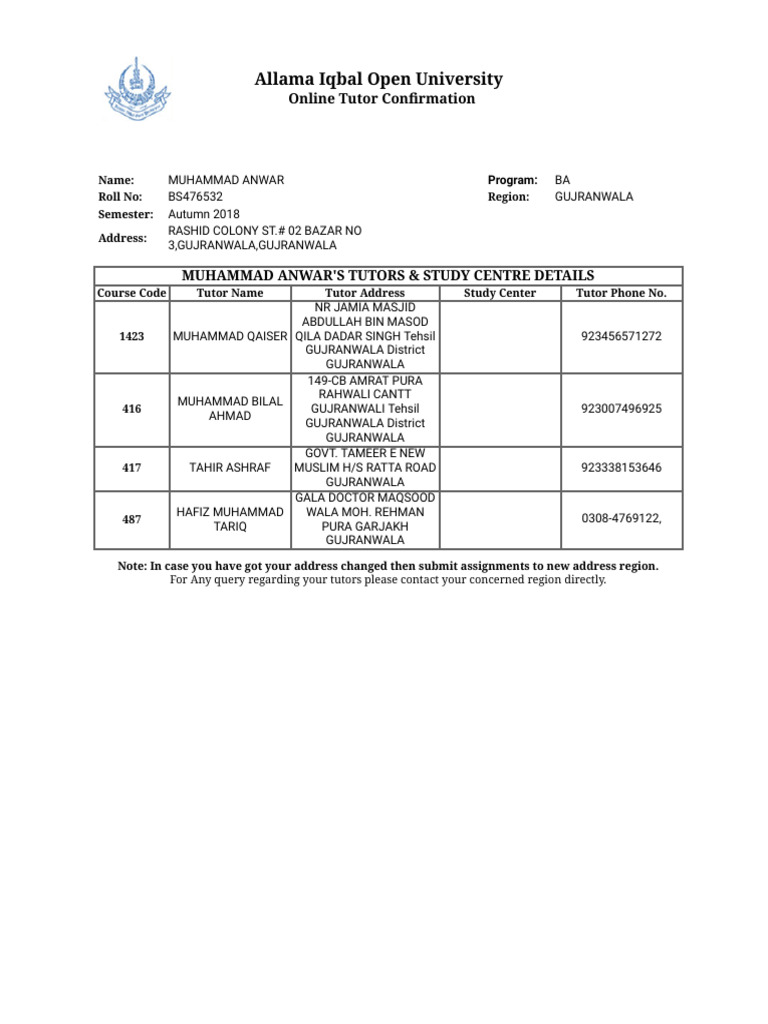 Allama Iqbal Open University
Online Tutor Confirmation

Name: MUHAMMAD ANWAR
Roll No: BS476532
Semester: Autumn 2018
Address: RASHID COLONY ST.# 02 BAZAR NO 3,GUJRANWALA,GUJRANWALA

Program: BA
Region: GUJRANWALA

MUHAMMAD ANWAR'S TUTORS & STUDY CENTRE DETAILS

| Course Code | Tutor Name | Tutor Address | Study Center | Tutor Phone No. |
|---|---|---|---|---|
| 1423 | MUHAMMAD QAISER | NR JAMIA MASJID ABDULLAH BIN MASOD QILA DADAR SINGH Tehsil GUJRANWALA District GUJRANWALA | | 923456571272 |
| 416 | MUHAMMAD BILAL AHMAD | 149-CB AMRAT PURA RAHWALI CANTT GUJRANWALI Tehsil GUJRANWALA District GUJRANWALA | | 923007496925 |
| 417 | TAHIR ASHRAF | GOVT. TAMEER E NEW MUSLIM H/S RATTA ROAD GUJRANWALA | | 923338153646 |
| 487 | HAFIZ MUHAMMAD TARIQ | GALA DOCTOR MAQSOOD WALA MOH. REHMAN PURA GARJAKH GUJRANWALA | | 0308-4769122, |

Note: In case you have got your address changed then submit assignments to new address region.
For Any query regarding your tutors please contact your concerned region directly.